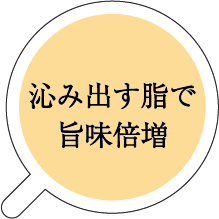 沁み出す脂で
旨味倍増